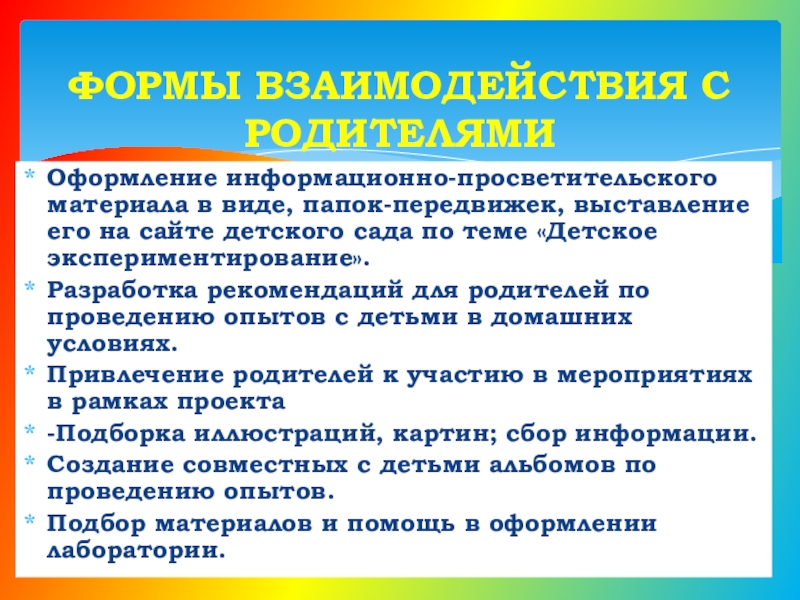 ФОРМЫ ВЗАИМОДЕЙСТВИЯ С РОДИТЕЛЯМИ

* Оформление информационно-просветительского материала в виде, папок-передвижек, выставление его на сайте детского сада по теме «Детское экспериментирование».
* Разработка рекомендаций для родителей по проведению опытов с детьми в домашних условиях.
* Привлечение родителей к участию в мероприятиях в рамках проекта
* -Подборка иллюстраций, картин; сбор информации.
* Создание совместных с детьми альбомов по проведению опытов.
* Подбор материалов и помощь в оформлении лаборатории.